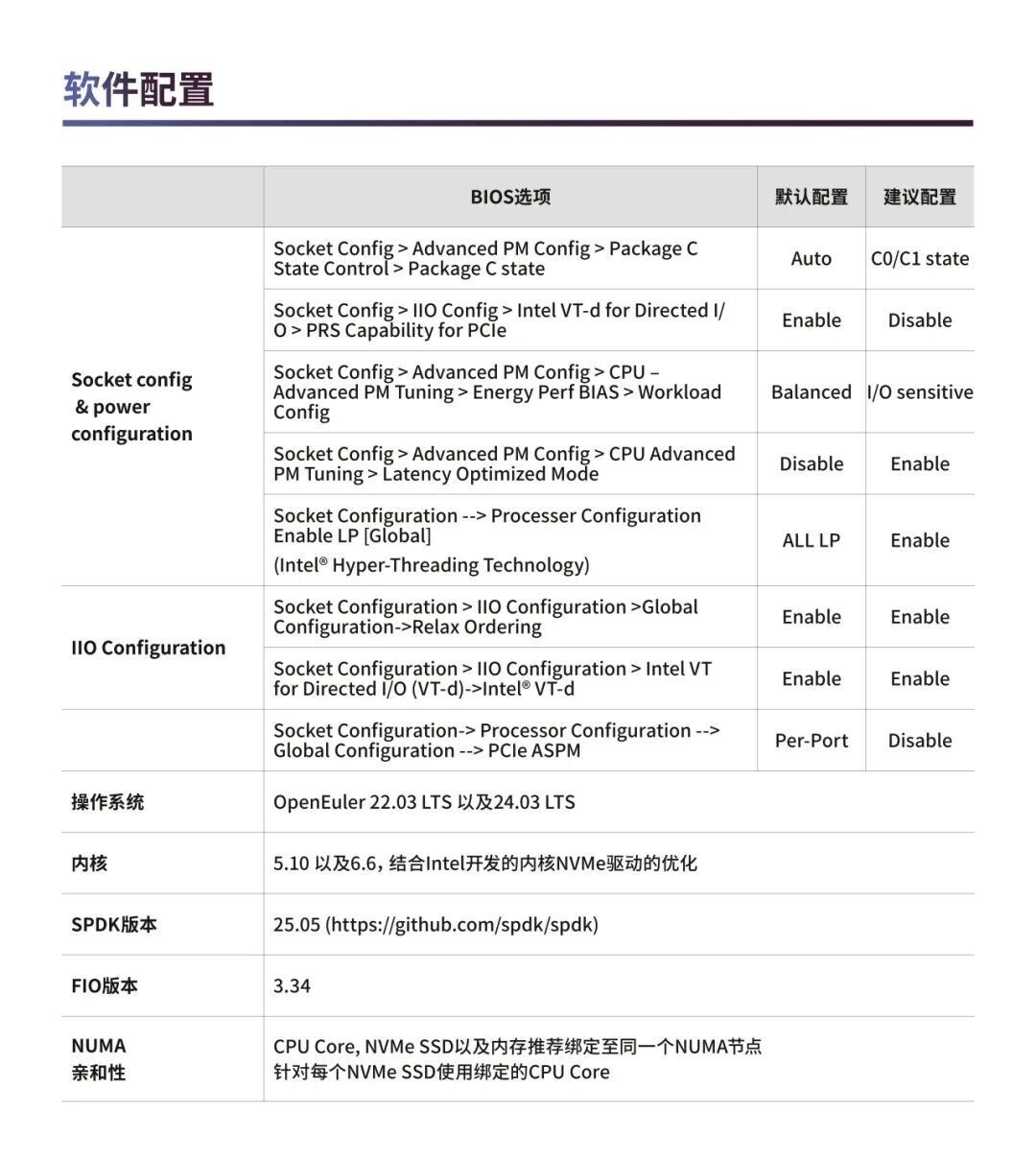 软件配置

|  | BIOS选项 | 默认配置 | 建议配置 |
|---|---|---|---|
| Socket config & power configuration | Socket Config > Advanced PM Config > Package C State Control > Package C state | Auto | C0/C1 state |
|  | Socket Config > IIO Config > Intel VT-d for Directed I/O > PRS Capability for PCIe | Enable | Disable |
|  | Socket Config > Advanced PM Config > CPU – Advanced PM Tuning > Energy Perf BIAS > Workload Config | Balanced | I/O sensitive |
|  | Socket Config > Advanced PM Config > CPU Advanced PM Tuning > Latency Optimized Mode | Disable | Enable |
|  | Socket Configuration --> Processer Configuration Enable LP [Global] (Intel® Hyper-Threading Technology) | ALL LP | Enable |
| IIO Configuration | Socket Configuration > IIO Configuration >Global Configuration->Relax Ordering | Enable | Enable |
|  | Socket Configuration > IIO Configuration > Intel VT for Directed I/O (VT-d)->Intel® VT-d | Enable | Enable |
|  | Socket Configuration-> Processor Configuration --> Global Configuration --> PCIe ASPM | Per-Port | Disable |
| 操作系统 | OpenEuler 22.03 LTS 以及24.03 LTS | | |
| 内核 | 5.10 以及6.6，结合Intel开发的内核NVMe驱动的优化 | | |
| SPDK版本 | 25.05 (https://github.com/spdk/spdk) | | |
| FIO版本 | 3.34 | | |
| NUMA 亲和性 | CPU Core, NVMe SSD以及内存推荐绑定至同一个NUMA节点 针对每个NVMe SSD使用绑定的CPU Core | | |